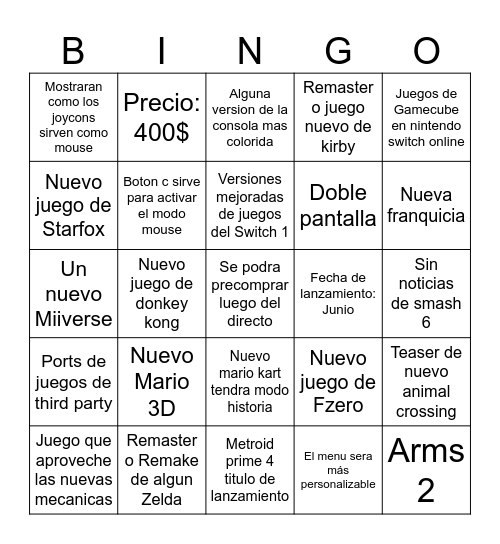 | B | I | N | G | O |
|---|---|---|---|---|
| Mostraran como los joycons sirven como mouse | Precio: 400$ | Alguna version de la consola mas colorida | Remaster o juego nuevo de kirby | Juegos de Gamecube en nintendo switch online |
| Nuevo juego de Starfox | Boton c sirve para activar el modo mouse | Versiones mejoradas de juegos del Switch 1 | Doble pantalla | Nueva franquicia |
| Un nuevo Miiverse | Nuevo juego de donkey kong | Se podra precomprar luego del directo | Fecha de lanzamiento: Junio | Sin noticias de smash 6 |
| Ports de juegos de third party | Nuevo Mario 3D | Nuevo mario kart tendra modo historia | Nuevo juego de Fzero | Teaser de nuevo animal crossing |
| Juego que aproveche las nuevas mecanicas | Remaster o Remake de algun Zelda | Metroid prime 4 titulo de lanzamiento | El menu sera más personalizable | Arms 2 |